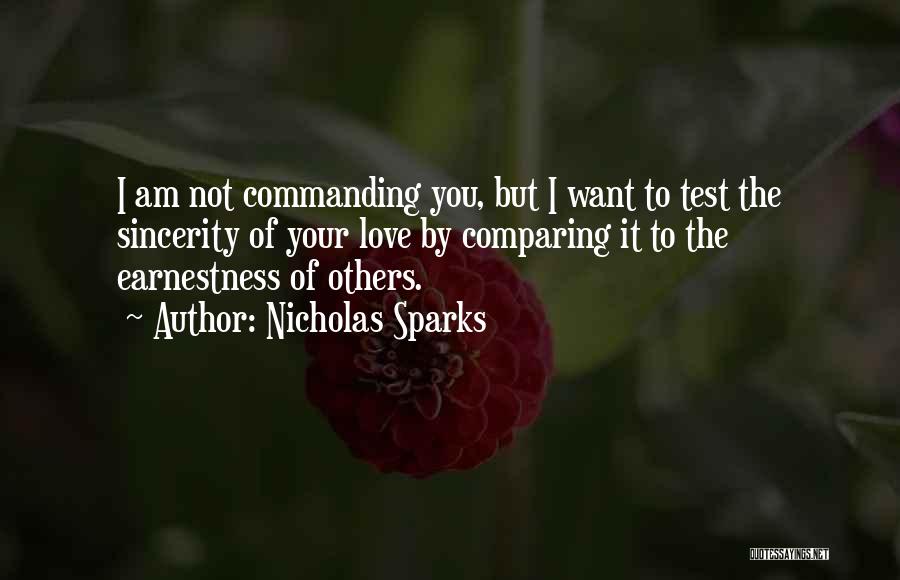 I am not commanding you, but I want to test the sincerity of your love by comparing it to the earnestness of others.

~ Author: Nicholas Sparks

QUOTESSAYINGS.NET